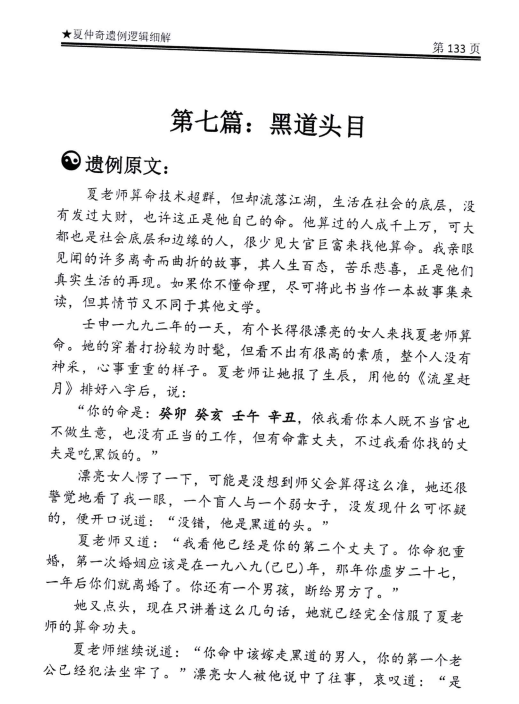 ★夏仲奇遗例逻辑细解

第 133 页

第七篇：黑道头目

遗例原文：

夏老师算命技术超群，但却流落江湖，生活在社会的底层，没有发过大财，也许这正是他自己的命。他算过的人成千上万，可大都也是社会底层和边缘的人，很少见大官巨富来找他算命。我亲眼见闻的许多离奇而曲折的故事，其人生百态，苦乐悲喜，正是他们真实生活的再现。如果你不懂命理，尽可将此书当作一本故事集来读，但其情节又不同于其他文学。

壬申一九九二年的一天，有个长得很漂亮的女人来找夏老师算命。她的穿着打扮较为时髦，但看不出有很高的素质，整个人没有神采，心事重重的样子。夏老师让她报了生辰，用他的《流星赶月》排好八字后，说：

“你的命是：癸卯 癸亥 壬午 辛丑，依我看你本人既不当官也不做生意，也没有正当的工作，但有命靠丈夫，不过我看你找的丈夫是吃黑饭的。”

漂亮女人愣了一下，可能是没想到师父会算得这么准，她还很警觉地看了我一眼，一个盲人与一个弱女子，没发现什么可怀疑的，便开口说道：“没错，他是黑道的头。”

夏老师又道：“我看他已经是你的第二个丈夫了。你命犯重婚，第一次婚姻应该是在一九八九(己巳)年，那年你虚岁二十七，一年后你们就离婚了。你还有一个男孩，断给男方了。”

她又点头，现在只讲着这么几句话，她就已经完全信服了夏老师的算命功夫。

夏老师继续说道：“你命中该嫁走黑道的男人，你的第一个老公已经犯法坐牢了。”漂亮女人被他说中了往事，哀叹道：“是